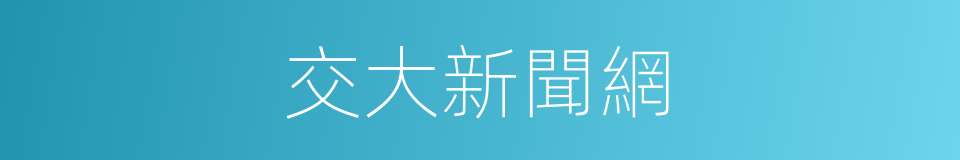 交大新聞網